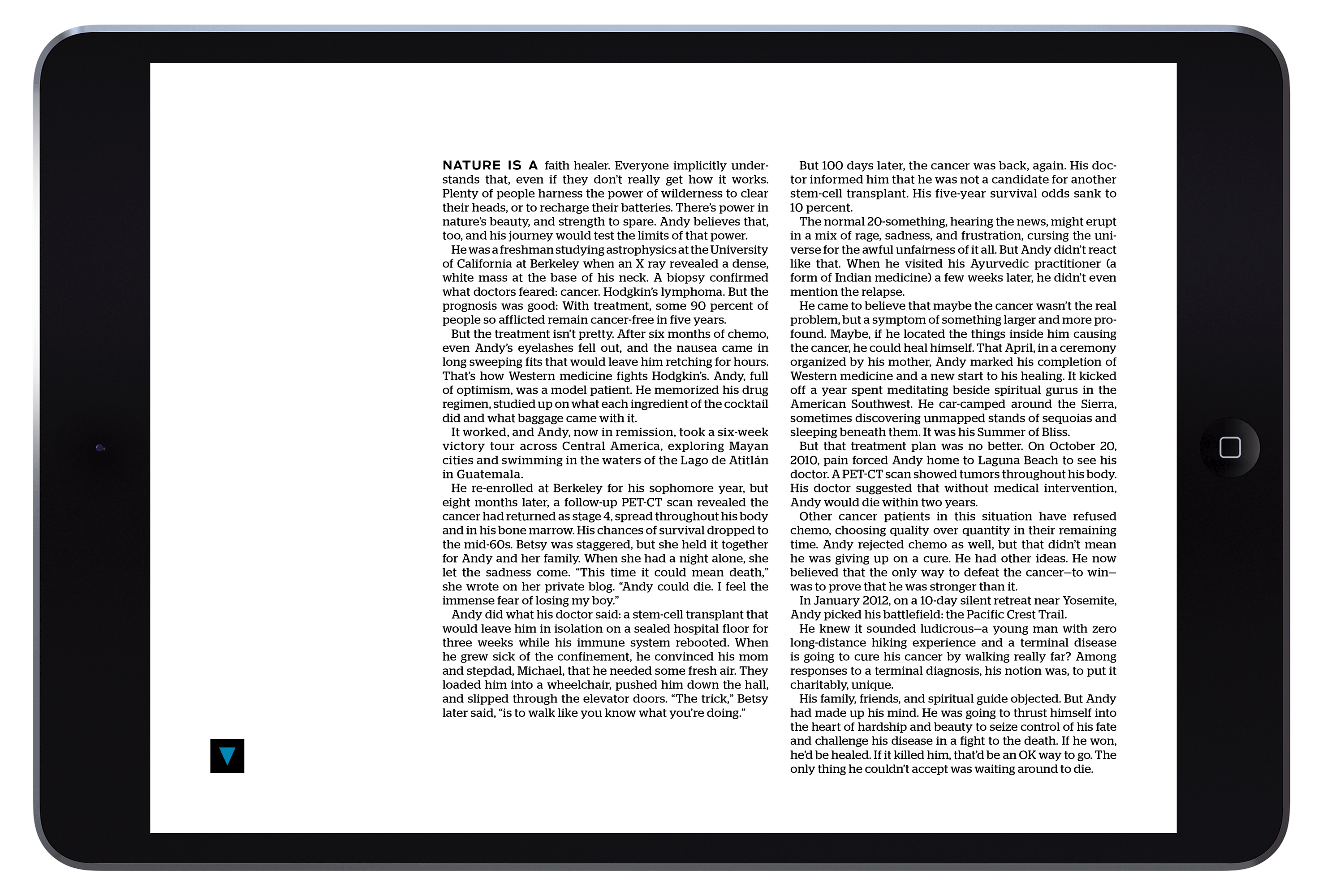 NATURE IS A faith healer. Everyone implicitly understands that, even if they don't really get how it works. Plenty of people harness the power of wilderness to clear their heads, or to recharge their batteries. There's power in nature's beauty, and strength to spare. Andy believes that, too, and his journey would test the limits of that power.

He was a freshman studying astrophysics at the University of California at Berkeley when an X ray revealed a dense, white mass at the base of his neck. A biopsy confirmed what doctors feared: cancer. Hodgkin's lymphoma. But the prognosis was good: With treatment, some 90 percent of people so afflicted remain cancer-free in five years.

But the treatment isn't pretty. After six months of chemo, even Andy's eyelashes fell out, and the nausea came in long sweeping fits that would leave him retching for hours. That's how Western medicine fights Hodgkin's. Andy, full of optimism, was a model patient. He memorized his drug regimen, studied up on what each ingredient of the cocktail did and what baggage came with it.

It worked, and Andy, now in remission, took a six-week victory tour across Central America, exploring Mayan cities and swimming in the waters of the Lago de Atitlán in Guatemala.

He re-enrolled at Berkeley for his sophomore year, but eight months later, a follow-up PET-CT scan revealed the cancer had returned as stage 4, spread throughout his body and in his bone marrow. His chances of survival dropped to the mid-60s. Betsy was staggered, but she held it together for Andy and her family. When she had a night alone, she let the sadness come. "This time it could mean death," she wrote on her private blog. "Andy could die. I feel the immense fear of losing my boy."

Andy did what his doctor said: a stem-cell transplant that would leave him in isolation on a sealed hospital floor for three weeks while his immune system rebooted. When he grew sick of the confinement, he convinced his mom and stepdad, Michael, that he needed some fresh air. They loaded him into a wheelchair, pushed him down the hall, and slipped through the elevator doors. "The trick," Betsy later said, "is to walk like you know what you're doing."

But 100 days later, the cancer was back, again. His doctor informed him that he was not a candidate for another stem-cell transplant. His five-year survival odds sank to 10 percent.

The normal 20-something, hearing the news, might erupt in a mix of rage, sadness, and frustration, cursing the universe for the awful unfairness of it all. But Andy didn't react like that. When he visited his Ayurvedic practitioner (a form of Indian medicine) a few weeks later, he didn't even mention the relapse.

He came to believe that maybe the cancer wasn't the real problem, but a symptom of something larger and more profound. Maybe, if he located the things inside him causing the cancer, he could heal himself. That April, in a ceremony organized by his mother, Andy marked his completion of Western medicine and a new start to his healing. It kicked off a year spent meditating beside spiritual gurus in the American Southwest. He car-camped around the Sierra, sometimes discovering unmapped stands of sequoias and sleeping beneath them. It was his Summer of Bliss.

But that treatment plan was no better. On October 20, 2010, pain forced Andy home to Laguna Beach to see his doctor. A PET-CT scan showed tumors throughout his body. His doctor suggested that without medical intervention, Andy would die within two years.

Other cancer patients in this situation have refused chemo, choosing quality over quantity in their remaining time. Andy rejected chemo as well, but that didn't mean he was giving up on a cure. He had other ideas. He now believed that the only way to defeat the cancer—to win—was to prove that he was stronger than it.

In January 2012, on a 10-day silent retreat near Yosemite, Andy picked his battlefield: the Pacific Crest Trail.

He knew it sounded ludicrous—a young man with zero long-distance hiking experience and a terminal disease is going to cure his cancer by walking really far? Among responses to a terminal diagnosis, his notion was, to put it charitably, unique.

His family, friends, and spiritual guide objected. But Andy had made up his mind. He was going to thrust himself into the heart of hardship and beauty to seize control of his fate and challenge his disease in a fight to the death. If he won, he'd be healed. If it killed him, that'd be an OK way to go. The only thing he couldn't accept was waiting around to die.